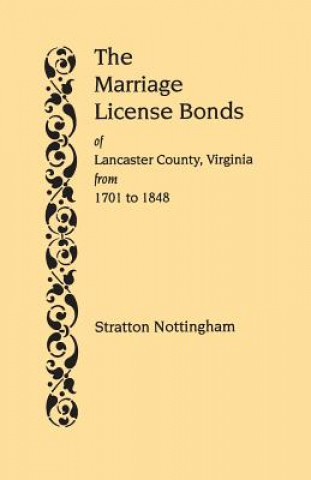 The Marriage License Bonds

of
Lancaster County, Virginia
from
1701 to 1848

Stratton Nottingham